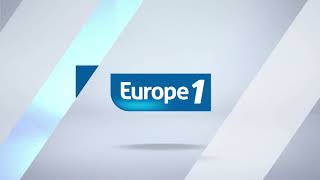 Europe 1